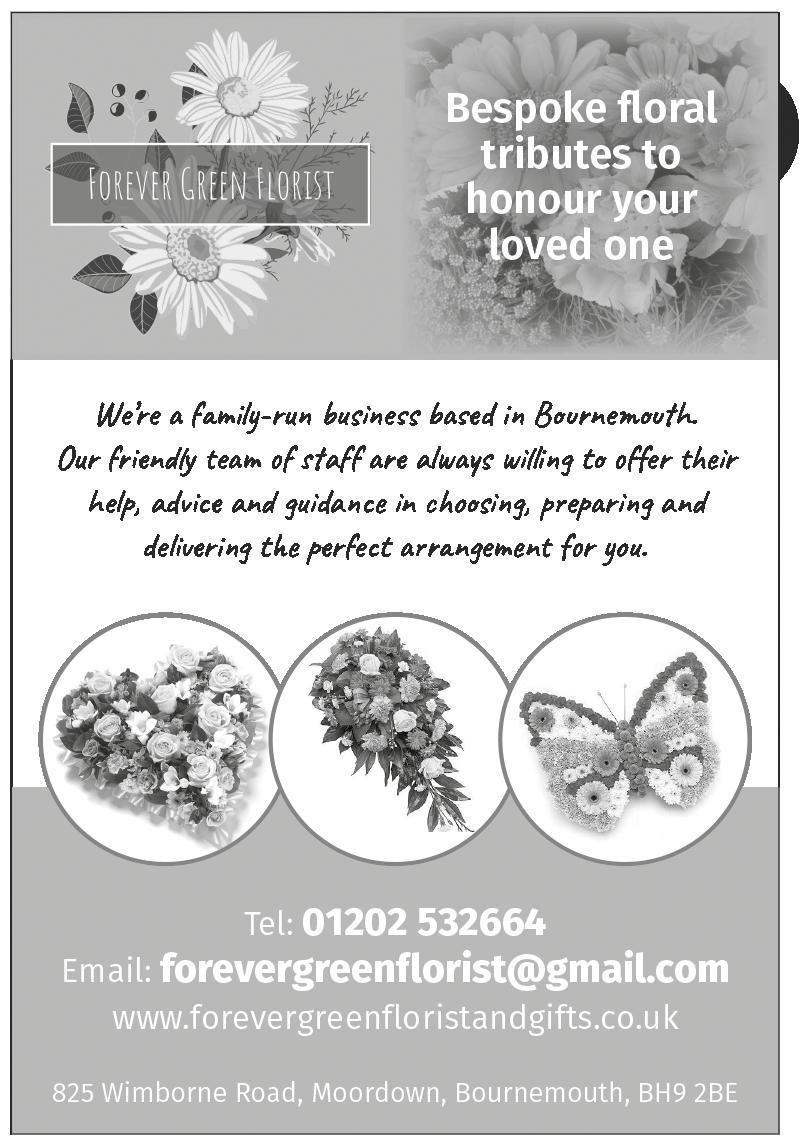 FOREVER GREEN FLORIST

Bespoke floral tributes to honour your loved one

We're a family-run business based in Bournemouth. Our friendly team of staff are always willing to offer their help, advice and guidance in choosing, preparing and delivering the perfect arrangement for you.

Tel: 01202 532664
Email: forevergreenflorist@gmail.com
www.forevergreenfloristandgifts.co.uk

825 Wimborne Road, Moordown, Bournemouth, BH9 2BE